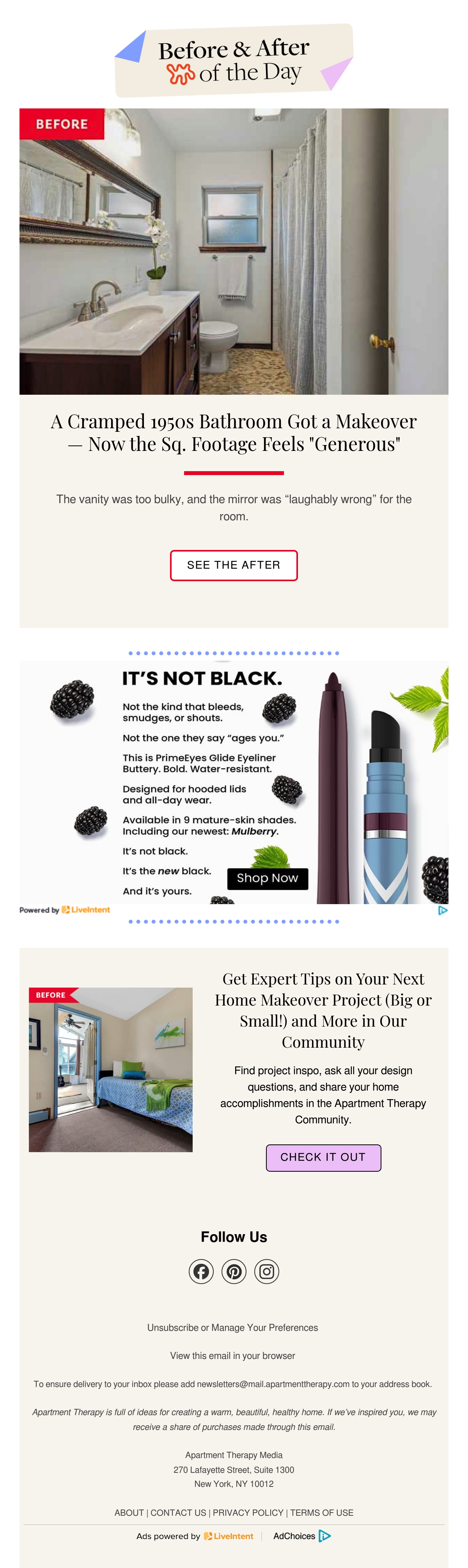 Before & After
of the Day

BEFORE

A Cramped 1950s Bathroom Got a Makeover — Now the Sq. Footage Feels "Generous"

The vanity was too bulky, and the mirror was "laughably wrong" for the room.

SEE THE AFTER

IT'S NOT BLACK.

Not the kind that bleeds, smudges, or shouts.

Not the one they say "ages you."

This is PrimeEyes Glide Eyeliner
Buttery. Bold. Water-resistant.

Designed for hooded lids and all-day wear.

Available in 9 mature-skin shades.
Including our newest: Mulberry.

It's not black.

It's the new black.

And it's yours.

Shop Now

Powered by LiveIntent

BEFORE

Get Expert Tips on Your Next Home Makeover Project (Big or Small!) and More in Our Community

Find project inspo, ask all your design questions, and share your home accomplishments in the Apartment Therapy Community.

CHECK IT OUT

Follow Us

Unsubscribe or Manage Your Preferences

View this email in your browser

To ensure delivery to your inbox please add newsletters@mail.apartmenttherapy.com to your address book.

Apartment Therapy is full of ideas for creating a warm, beautiful, healthy home. If we've inspired you, we may receive a share of purchases made through this email.

Apartment Therapy Media
270 Lafayette Street, Suite 1300
New York, NY 10012

ABOUT | CONTACT US | PRIVACY POLICY | TERMS OF USE

Ads powered by LiveIntent AdChoices